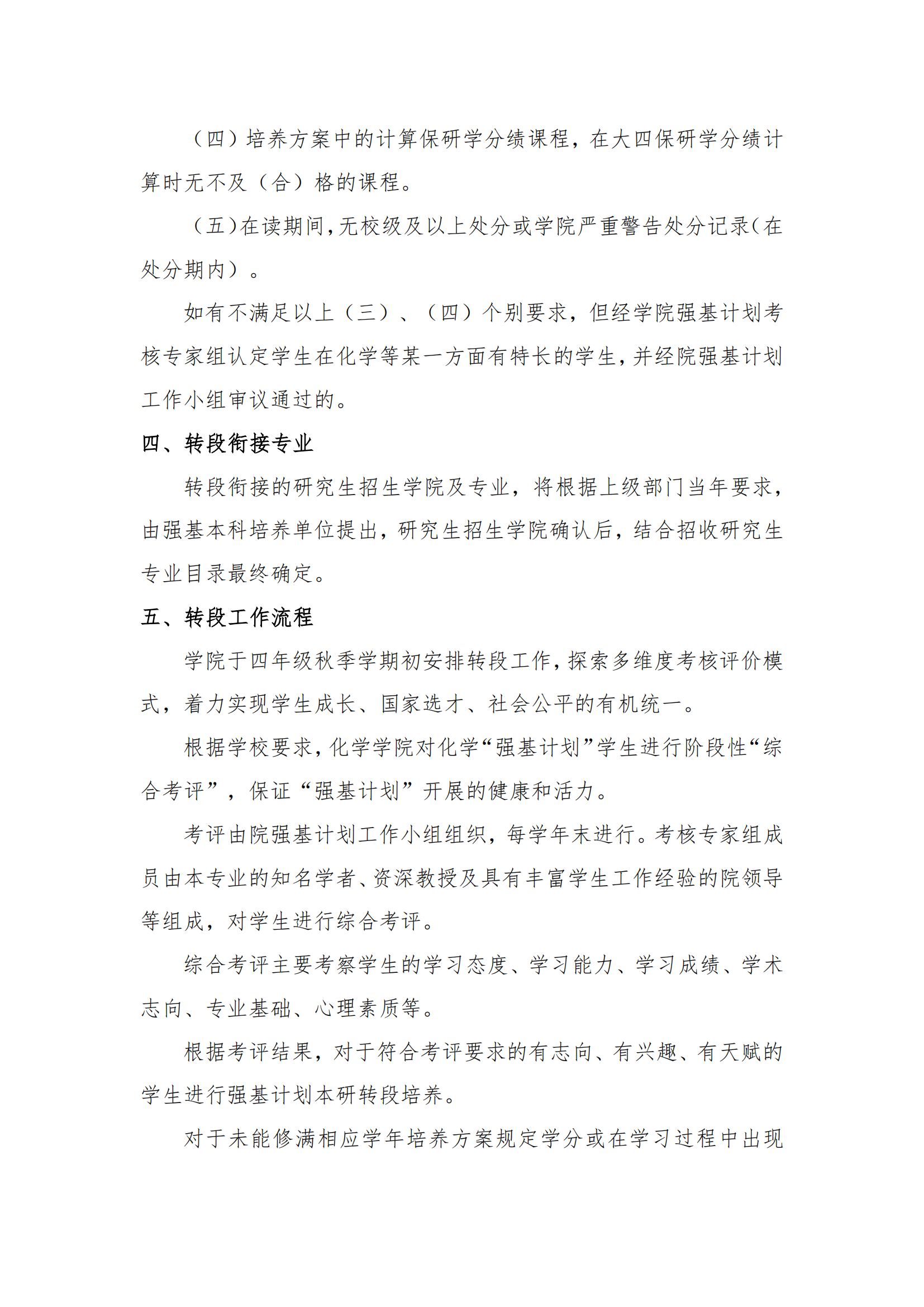 （四）培养方案中的计算保研学分绩课程，在大四保研学分绩计算时无不及（合）格的课程。

（五）在读期间，无校级及以上处分或学院严重警告处分记录（在处分期内）。

如有不满足以上（三）、（四）个别要求，但经学院强基计划考核专家组认定学生在化学等某一方面有特长的学生，并经院强基计划工作小组审议通过的。

四、转段衔接专业

转段衔接的研究生招生学院及专业，将根据上级部门当年要求，由强基本科培养单位提出，研究生招生学院确认后，结合招收研究生专业目录最终确定。

五、转段工作流程

学院于四年级秋季学期初安排转段工作，探索多维度考核评价模式，着力实现学生成长、国家选才、社会公平的有机统一。

根据学校要求，化学学院对化学“强基计划”学生进行阶段性“综合考评”，保证“强基计划”开展的健康和活力。

考评由院强基计划工作小组组织，每学年末进行。考核专家组成员由本专业的知名学者、资深教授及具有丰富学生工作经验的院领导等组成，对学生进行综合考评。

综合考评主要考察学生的学习态度、学习能力、学习成绩、学术志向、专业基础、心理素质等。

根据考评结果，对于符合考评要求的有志向、有兴趣、有天赋的学生进行强基计划本研转段培养。

对于未能修满相应学年培养方案规定学分或在学习过程中出现